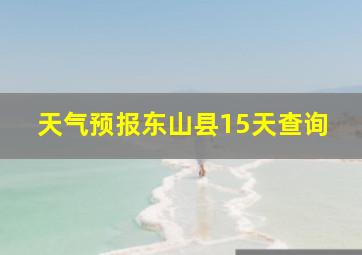 天气预报东山县15天查询